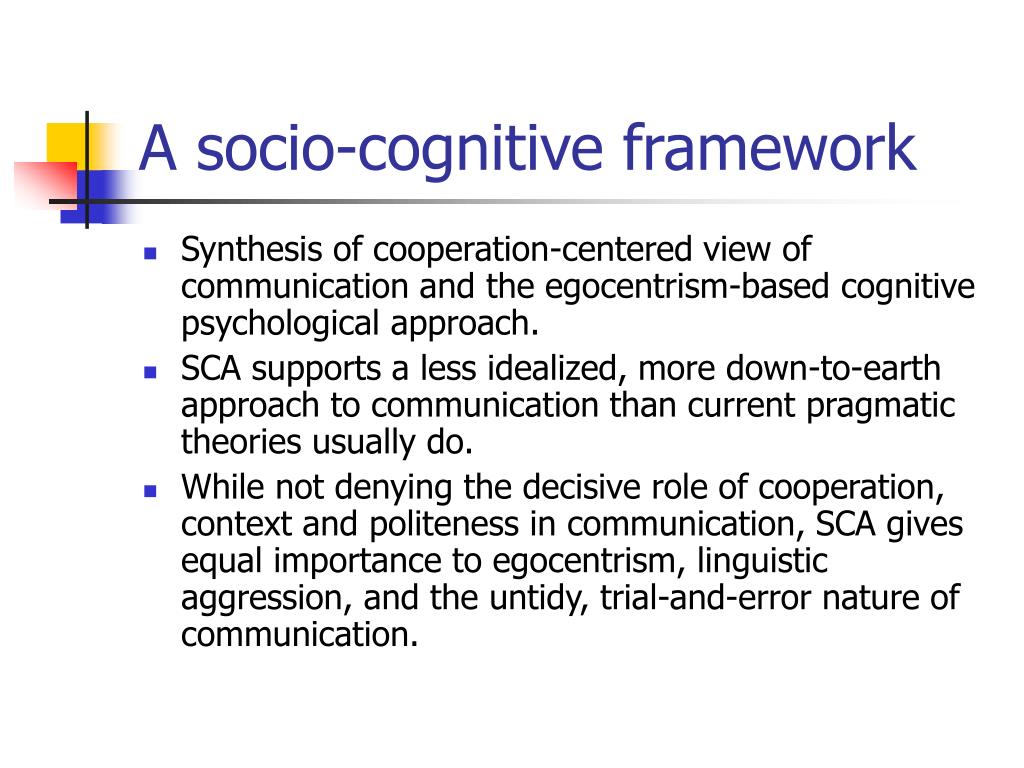 A socio-cognitive framework

- Synthesis of cooperation-centered view of communication and the egocentrism-based cognitive psychological approach.
- SCA supports a less idealized, more down-to-earth approach to communication than current pragmatic theories usually do.
- While not denying the decisive role of cooperation, context and politeness in communication, SCA gives equal importance to egocentrism, linguistic aggression, and the untidy, trial-and-error nature of communication.